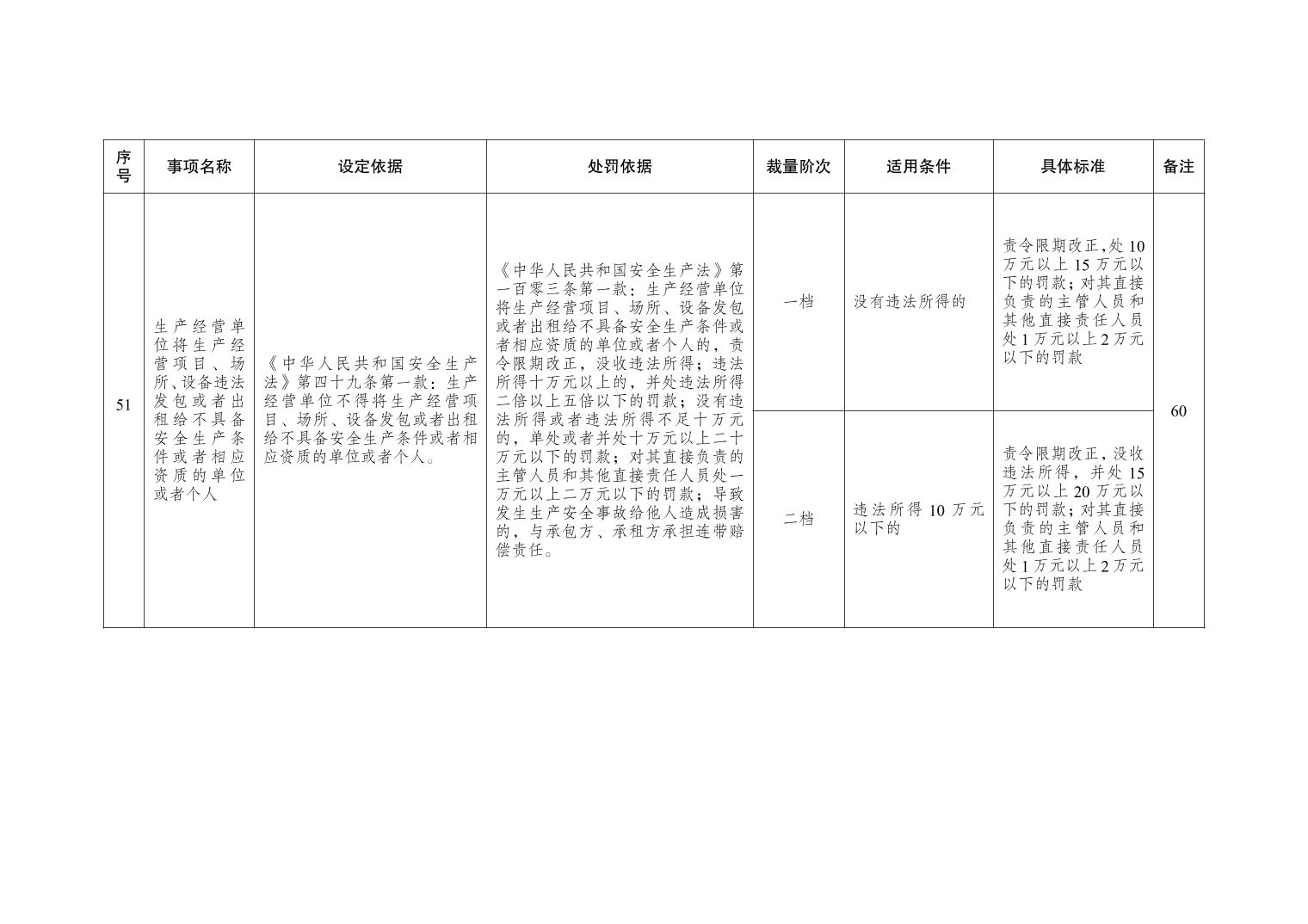 | 序号 | 事项名称 | 设定依据 | 处罚依据 | 裁量阶次 | 适用条件 | 具体标准 | 备注 |
|---|---|---|---|---|---|---|---|
| 51 | 生产经营单位将生产经营项目、场所、设备违法发包或者出租给不具备安全生产条件或者相应资质的单位或者个人 | 《中华人民共和国安全生产法》第四十九条第一款：生产经营单位不得将生产经营项目、场所、设备发包或者出租给不具备安全生产条件或者相应资质的单位或者个人。 | 《中华人民共和国安全生产法》第一百零三条第一款：生产经营单位将生产经营项目、场所、设备发包或者出租给不具备安全生产条件或者相应资质的单位或者个人的，责令限期改正，没收违法所得；违法所得十万元以上的，并处违法所得二倍以上五倍以下的罚款；没有违法所得或者违法所得不足十万元的，单处或者并处十万元以上二十万元以下的罚款；对其直接负责的主管人员和其他直接责任人员处一万元以上二万元以下的罚款；导致发生生产安全事故给他人造成损害的，与承包方、承租方承担连带赔偿责任。 | 一档 | 没有违法所得的 | 责令限期改正,处10万元以上15万元以下的罚款；对其直接负责的主管人员和其他直接责任人员处1万元以上2万元以下的罚款 | 60 |
| | | | | 二档 | 违法所得10万元以下的 | 责令限期改正，没收违法所得，并处15万元以上20万元以下的罚款；对其直接负责的主管人员和其他直接责任人员处1万元以上2万元以下的罚款 | |